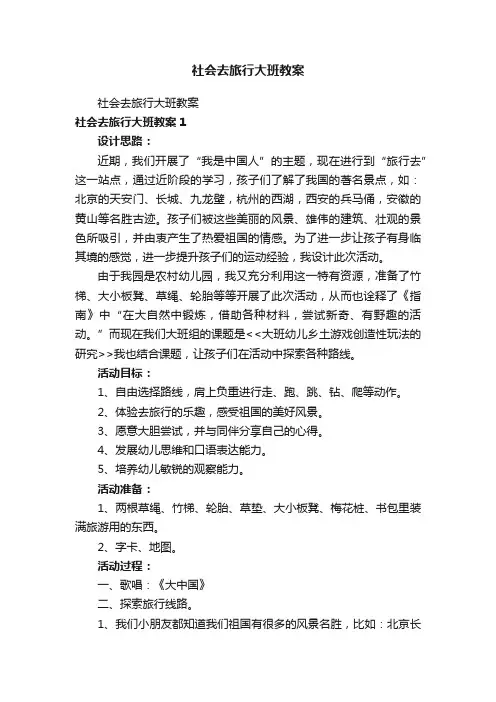 社会去旅行大班教案

社会去旅行大班教案

社会去旅行大班教案1

设计思路：

近期，我们开展了“我是中国人”的主题，现在进行到“旅行去”这一站点，通过近阶段的学习，孩子们了解了我国的著名景点，如：北京的天安门、长城、九龙壁，杭州的西湖，西安的兵马俑，安徽的黄山等名胜古迹。孩子们被这些美丽的风景、雄伟的建筑、壮观的景色所吸引，并由衷产生了热爱祖国的情感。为了进一步让孩子有身临其境的感觉，进一步提升孩子们的运动经验，我设计此次活动。

由于我园是农村幼儿园，我又充分利用这一特有资源，准备了竹梯、大小板凳、草绳、轮胎等等开展了此次活动，从而也诠释了《指南》中“在大自然中锻炼，借助各种材料，尝试新奇、有野趣的活动。”而现在我们大班组的课题是<<大班幼儿乡土游戏创造性玩法的研究>>我也结合课题，让孩子们在活动中探索各种路线。

活动目标：

1、自由选择路线，肩上负重进行走、跑、跳、钻、爬等动作。

2、体验去旅行的乐趣，感受祖国的美好风景。

3、愿意大胆尝试，并与同伴分享自己的心得。

4、发展幼儿思维和口语表达能力。

5、培养幼儿敏锐的观察能力。

活动准备：

1、两根草绳、竹梯、轮胎、草垫、大小板凳、梅花桩、书包里装满旅游用的东西。

2、字卡、地图。

活动过程：

一、歌唱：《大中国》

二、探索旅行线路。

1、我们小朋友都知道我们祖国有很多的风景名胜，比如：北京长